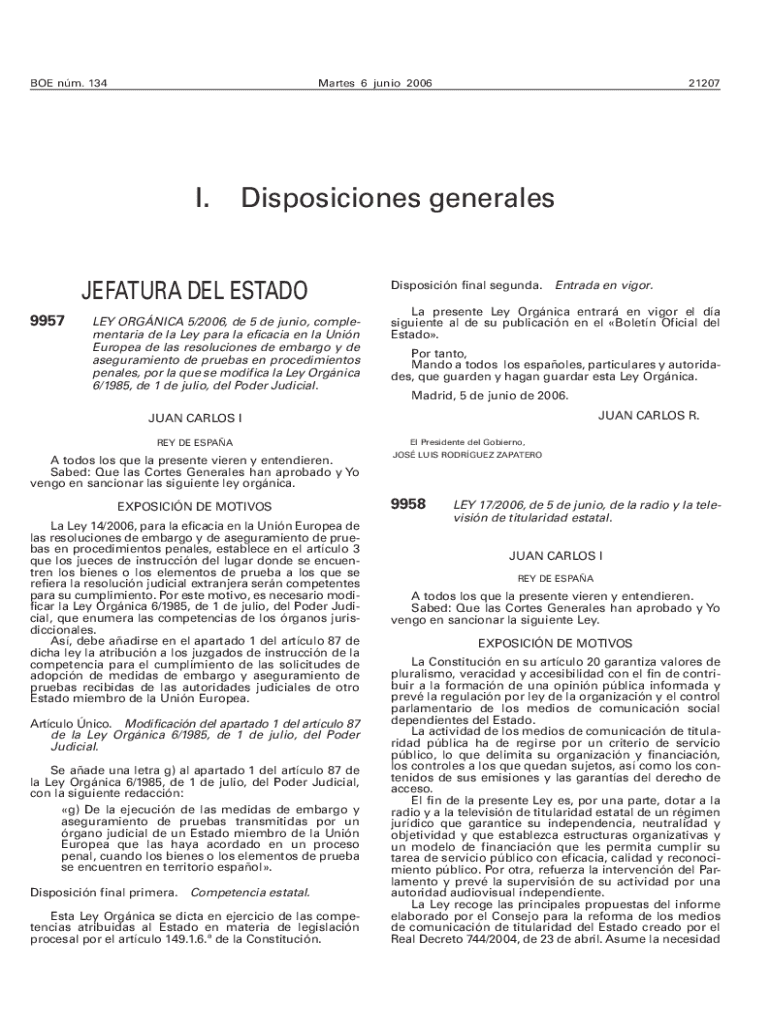 BOE núm. 134 Martes 6 junio 2006 21207

I. Disposiciones generales

JEFATURA DEL ESTADO

9957 LEY ORGÁNICA 5/2006, de 5 de junio, complementaria de la Ley para la eficacia en la Unión Europea de las resoluciones de embargo y de aseguramiento de pruebas en procedimientos penales, por la que se modifica la Ley Orgánica 6/1985, de 1 de julio, del Poder Judicial.

JUAN CARLOS I

REY DE ESPAÑA

A todos los que la presente vieren y entendieren.
Sabed: Que las Cortes Generales han aprobado y Yo vengo en sancionar la siguiente ley orgánica.

EXPOSICIÓN DE MOTIVOS

La Ley 14/2006, para la eficacia en la Unión Europea de las resoluciones de embargo y de aseguramiento de pruebas en procedimientos penales, establece en el artículo 3 que los jueces de instrucción del lugar donde se encuentren los bienes o los elementos de prueba a los que se refiera la resolución judicial extranjera serán competentes para su cumplimiento. Por este motivo, es necesario modificar la Ley Orgánica 6/1985, de 1 de julio, del Poder Judicial, que enumera las competencias de los órganos jurisdiccionales.

Así, debe añadirse en el apartado 1 del artículo 87 de dicha ley la atribución a los juzgados de instrucción de la competencia para el cumplimiento de las solicitudes de adopción de medidas de embargo y aseguramiento de pruebas recibidas de las autoridades judiciales de otro Estado miembro de la Unión Europea.

Artículo Único. Modificación del apartado 1 del artículo 87 de la Ley Orgánica 6/1985, de 1 de julio, del Poder Judicial.

Se añade una letra g) al apartado 1 del artículo 87 de la Ley Orgánica 6/1985, de 1 de julio, del Poder Judicial, con la siguiente redacción:

«g) De la ejecución de las medidas de embargo y aseguramiento de pruebas transmitidas por un órgano judicial de un Estado miembro de la Unión Europea que las haya acordado en un proceso penal, cuando los bienes o los elementos de prueba se encuentren en territorio español».

Disposición final primera. Competencia estatal.

Esta Ley Orgánica se dicta en ejercicio de las competencias atribuidas al Estado en materia de legislación procesal por el artículo 149.1.6.ª de la Constitución.

Disposición final segunda. Entrada en vigor.

La presente Ley Orgánica entrará en vigor el día siguiente al de su publicación en el «Boletín Oficial del Estado».

Por tanto,
Mando a todos los españoles, particulares y autoridades, que guarden y hagan guardar esta Ley Orgánica.

Madrid, 5 de junio de 2006.

JUAN CARLOS R.

El Presidente del Gobierno,
JOSÉ LUIS RODRÍGUEZ ZAPATERO

9958 LEY 17/2006, de 5 de junio, de la radio y la televisión de titularidad estatal.

JUAN CARLOS I

REY DE ESPAÑA

A todos los que la presente vieren y entendieren.
Sabed: Que las Cortes Generales han aprobado y Yo vengo en sancionar la siguiente Ley.

EXPOSICIÓN DE MOTIVOS

La Constitución en su artículo 20 garantiza valores de pluralismo, veracidad y accesibilidad con el fin de contribuir a la formación de una opinión pública informada y prevé la regulación por ley de la organización y el control parlamentario de los medios de comunicación social dependientes del Estado.

La actividad de los medios de comunicación de titularidad pública ha de regirse por un criterio de servicio público, lo que delimita su organización y financiación, los controles a los que quedan sujetos, así como los contenidos de sus emisiones y las garantías del derecho de acceso.

El fin de la presente Ley es, por una parte, dotar a la radio y a la televisión de titularidad estatal de un régimen jurídico que garantice su independencia, neutralidad y objetividad y que establezca estructuras organizativas y un modelo de financiación que les permita cumplir su tarea de servicio público con eficacia, calidad y reconocimiento público. Por otra, refuerza la intervención del Parlamento y prevé la supervisión de su actividad por una autoridad audiovisual independiente.

La Ley recoge las principales propuestas del informe elaborado por el Consejo para la reforma de los medios de comunicación de titularidad del Estado creado por el Real Decreto 744/2004, de 23 de abril. Asume la necesidad